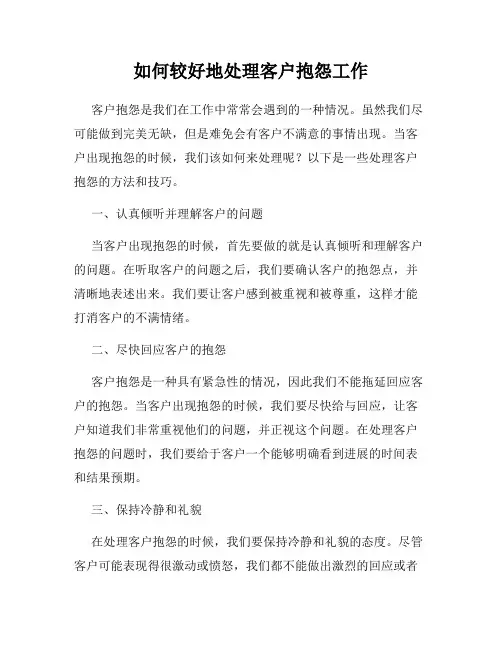 如何较好地处理客户抱怨工作

客户抱怨是我们在工作中常常会遇到的一种情况。虽然我们尽可能做到完美无缺，但是难免会有客户不满意的事情出现。当客户出现抱怨的时候，我们该如何来处理呢？以下是一些处理客户抱怨的方法和技巧。

一、认真倾听并理解客户的问题

当客户出现抱怨的时候，首先要做的就是认真倾听和理解客户的问题。在听取客户的问题之后，我们要确认客户的抱怨点，并清晰地表述出来。我们要让客户感到被重视和被尊重，这样才能打消客户的不满情绪。

二、尽快回应客户的抱怨

客户抱怨是一种具有紧急性的情况，因此我们不能拖延回应客户的抱怨。当客户出现抱怨的时候，我们要尽快给与回应，让客户知道我们非常重视他们的问题，并正视这个问题。在处理客户抱怨的问题时，我们要给于客户一个能够明确看到进展的时间表和结果预期。

三、保持冷静和礼貌

在处理客户抱怨的时候，我们要保持冷静和礼貌的态度。尽管客户可能表现得很激动或愤怒，我们都不能做出激烈的回应或者